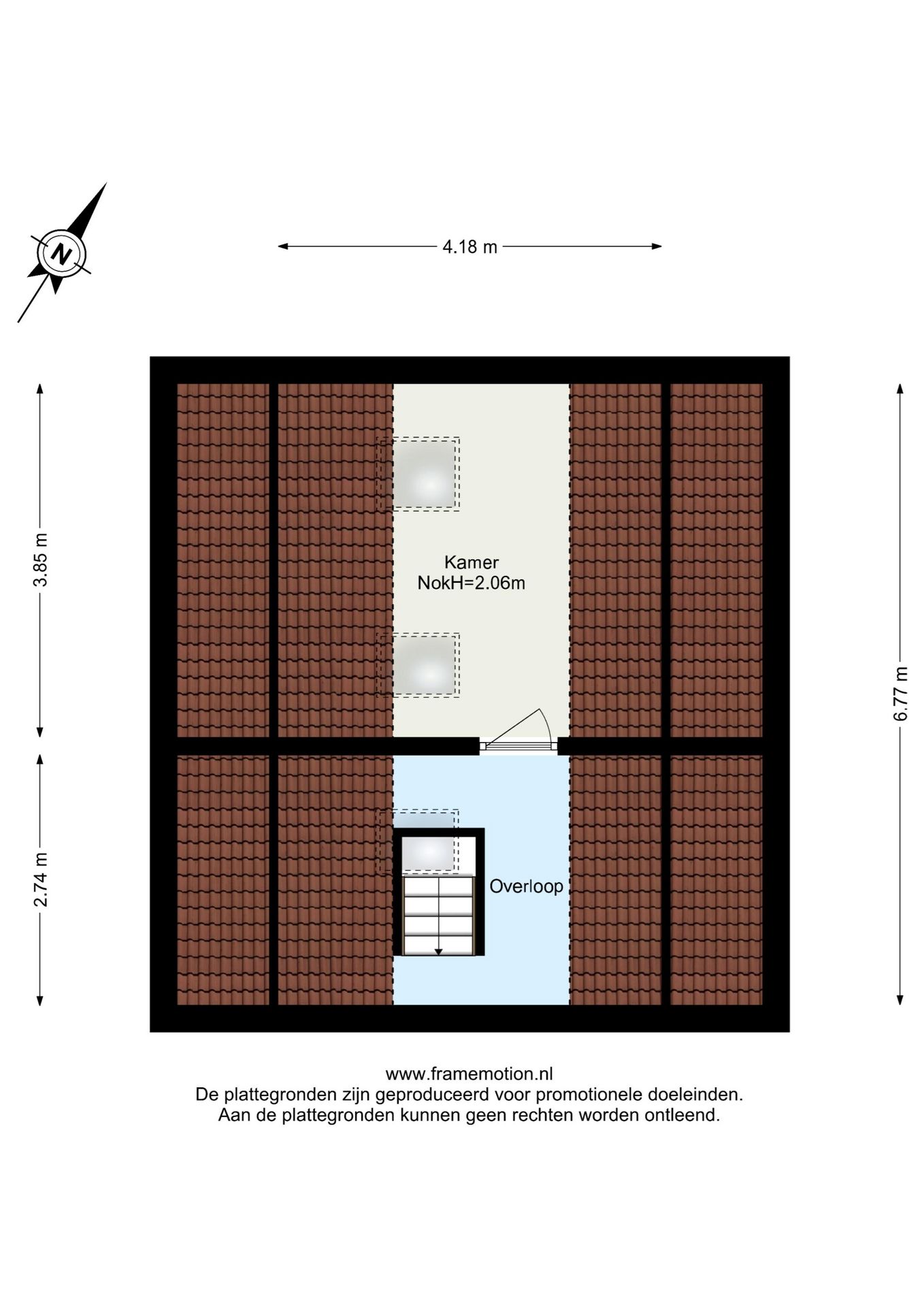 N

4.18 m

3.85 m

2.74 m

6.77 m

Kamer
NokH=2.06m

Overloop

www.framemotion.nl
De plattegronden zijn geproduceerd voor promotionele doeleinden.
Aan de plattegronden kunnen geen rechten worden ontleend.